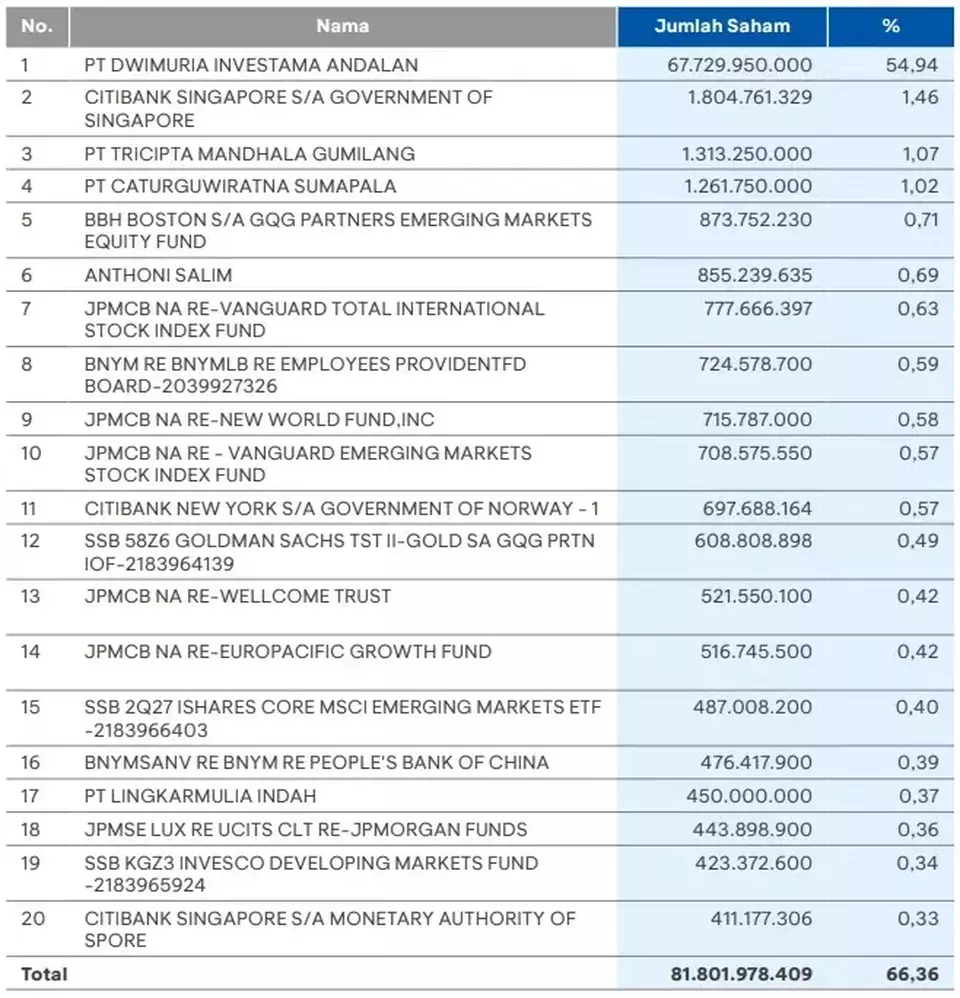 | No. | Nama | Jumlah Saham | % |
|---|---|---|---|
| 1 | PT DWIMURIA INVESTAMA ANDALAN | 67.729.950.000 | 54,94 |
| 2 | CITIBANK SINGAPORE S/A GOVERNMENT OF SINGAPORE | 1.804.761.329 | 1,46 |
| 3 | PT TRICIPTA MANDHALA GUMILANG | 1.313.250.000 | 1,07 |
| 4 | PT CATURGUWIRATNA SUMAPALA | 1.261.750.000 | 1,02 |
| 5 | BBH BOSTON S/A GQG PARTNERS EMERGING MARKETS EQUITY FUND | 873.752.230 | 0,71 |
| 6 | ANTHONI SALIM | 855.239.635 | 0,69 |
| 7 | JPMCB NA RE-VANGUARD TOTAL INTERNATIONAL STOCK INDEX FUND | 777.666.397 | 0,63 |
| 8 | BNYM RE BNYMLB RE EMPLOYEES PROVIDENTFD BOARD-2039927326 | 724.578.700 | 0,59 |
| 9 | JPMCB NA RE-NEW WORLD FUND,INC | 715.787.000 | 0,58 |
| 10 | JPMCB NA RE - VANGUARD EMERGING MARKETS STOCK INDEX FUND | 708.575.550 | 0,57 |
| 11 | CITIBANK NEW YORK S/A GOVERNMENT OF NORWAY - 1 | 697.688.164 | 0,57 |
| 12 | SSB 58Z6 GOLDMAN SACHS TST II-GOLD SA GQG PRTN IOF-2183964139 | 608.808.898 | 0,49 |
| 13 | JPMCB NA RE-WELLCOME TRUST | 521.550.100 | 0,42 |
| 14 | JPMCB NA RE-EUROPACIFIC GROWTH FUND | 516.745.500 | 0,42 |
| 15 | SSB 2Q27 ISHARES CORE MSCI EMERGING MARKETS ETF -2183966403 | 487.008.200 | 0,40 |
| 16 | BNYMSANV RE BNYM RE PEOPLE'S BANK OF CHINA | 476.417.900 | 0,39 |
| 17 | PT LINGKARMULIA INDAH | 450.000.000 | 0,37 |
| 18 | JPMSE LUX RE UCITS CLT RE-JPMORGAN FUNDS | 443.898.900 | 0,36 |
| 19 | SSB KGZ3 INVESCO DEVELOPING MARKETS FUND -2183965924 | 423.372.600 | 0,34 |
| 20 | CITIBANK SINGAPORE S/A MONETARY AUTHORITY OF SPORE | 411.177.306 | 0,33 |
| Total | | 81.801.978.409 | 66,36 |